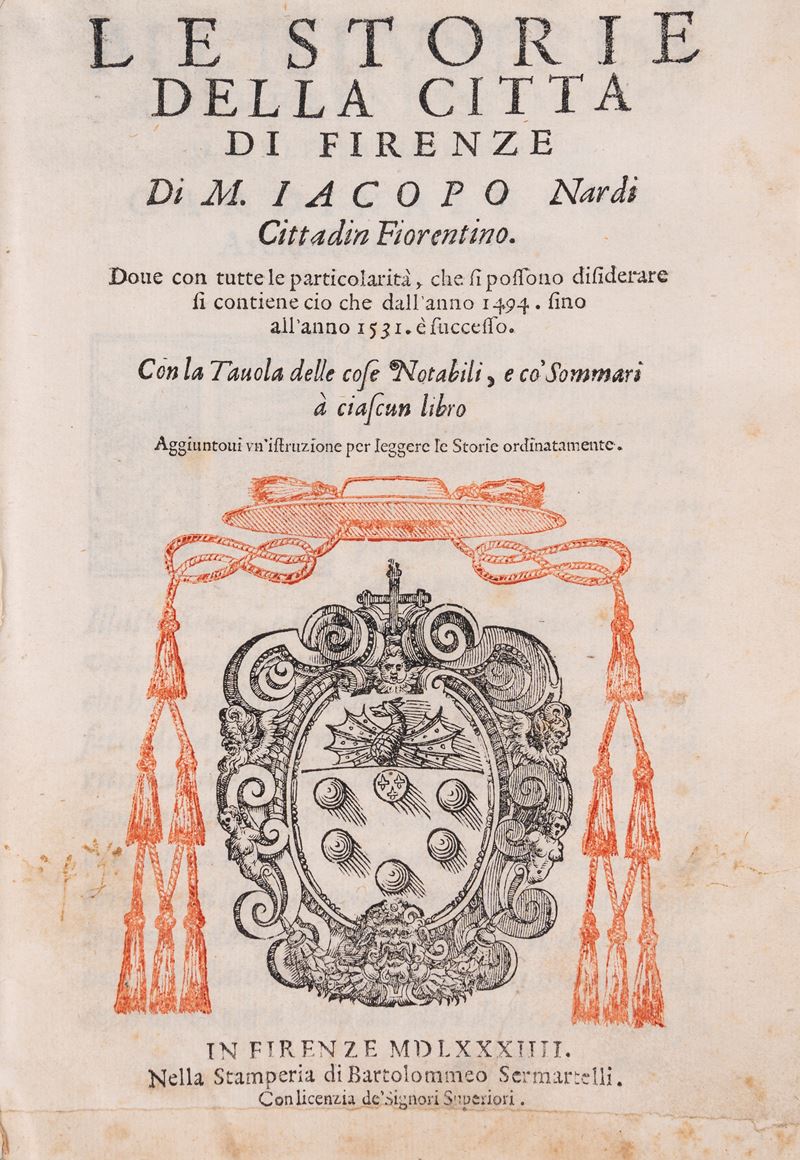 LE STORIE DELLA CITTA DI FIRENZE

Di M. IACOPO Nardi Cittadin Fiorentino.

Doue con tutte le particolarità, che si possono disiderare si contiene cio che dall'anno 1494. fino all'anno 1531. è successo.

Con la Tauola delle cose Notabili, e co' Sommari à ciascun libro

Aggiuntoui vn'istruzione per leggere le Storie ordinatamente.

IN FIRENZE MDLXXXIIII.
Nella Stamperia di Bartolommeo Sermartelli.
Con licenzia de' Signori Superiori.